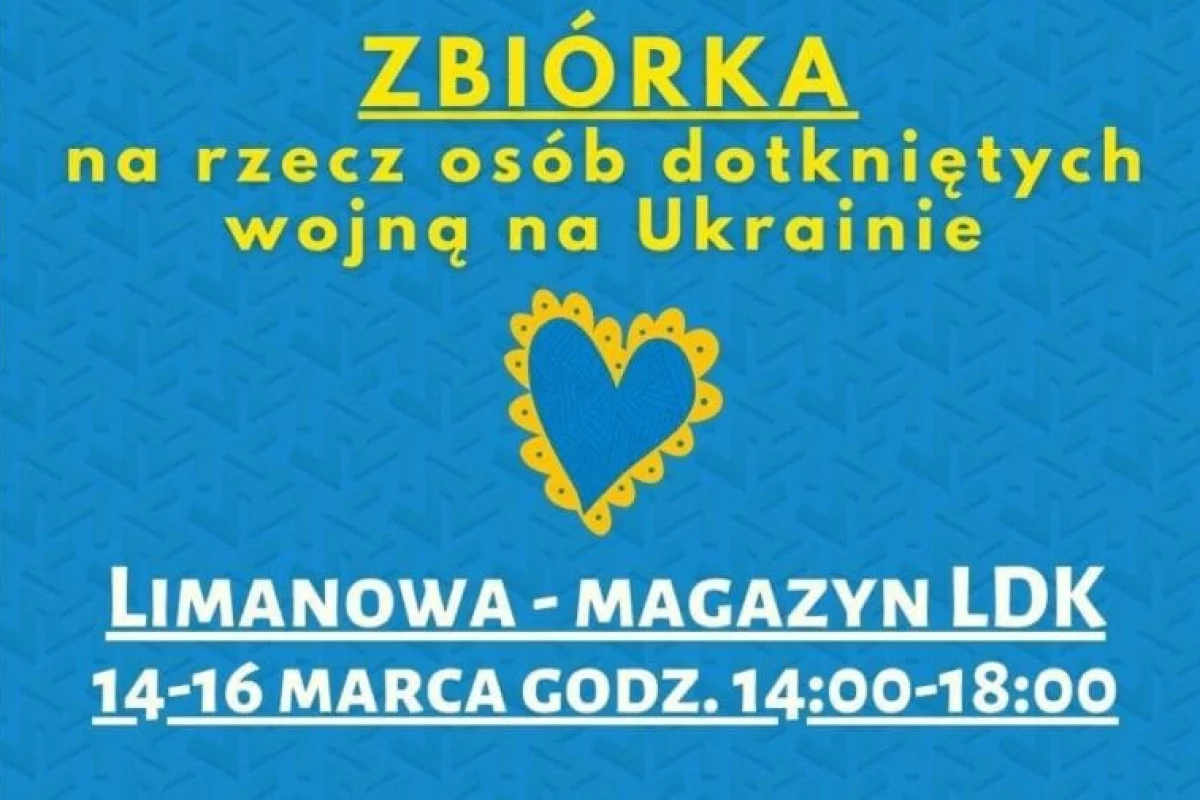 ZBIÓRKA
na rzecz osób dotkniętych wojną na Ukrainie

LIMANOWA - MAGAZYN LDK
14-16 MARCA GODZ. 14:00-18:00